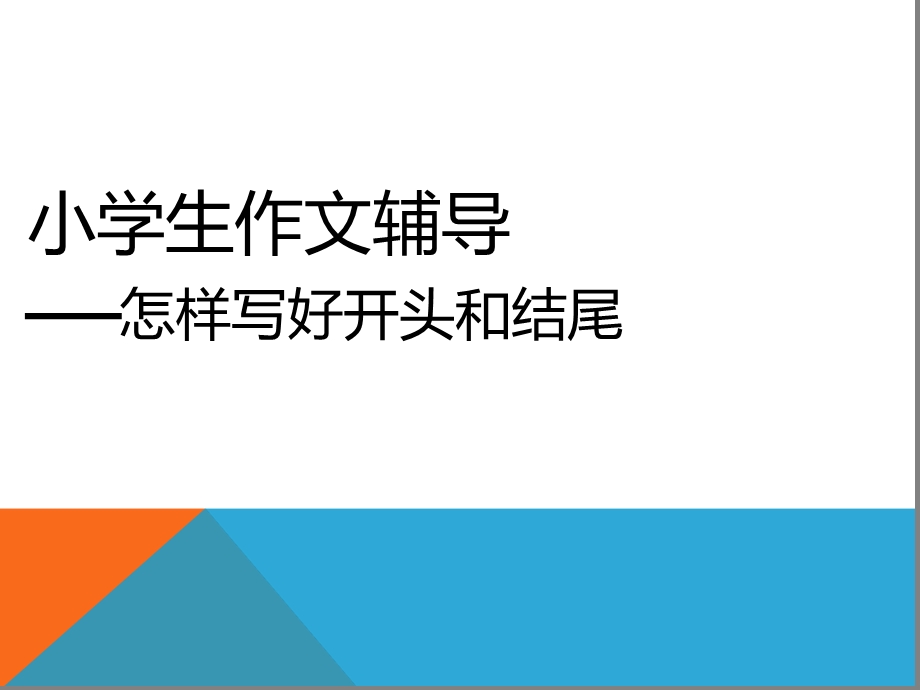 小学生作文辅导

——怎样写好开头和结尾